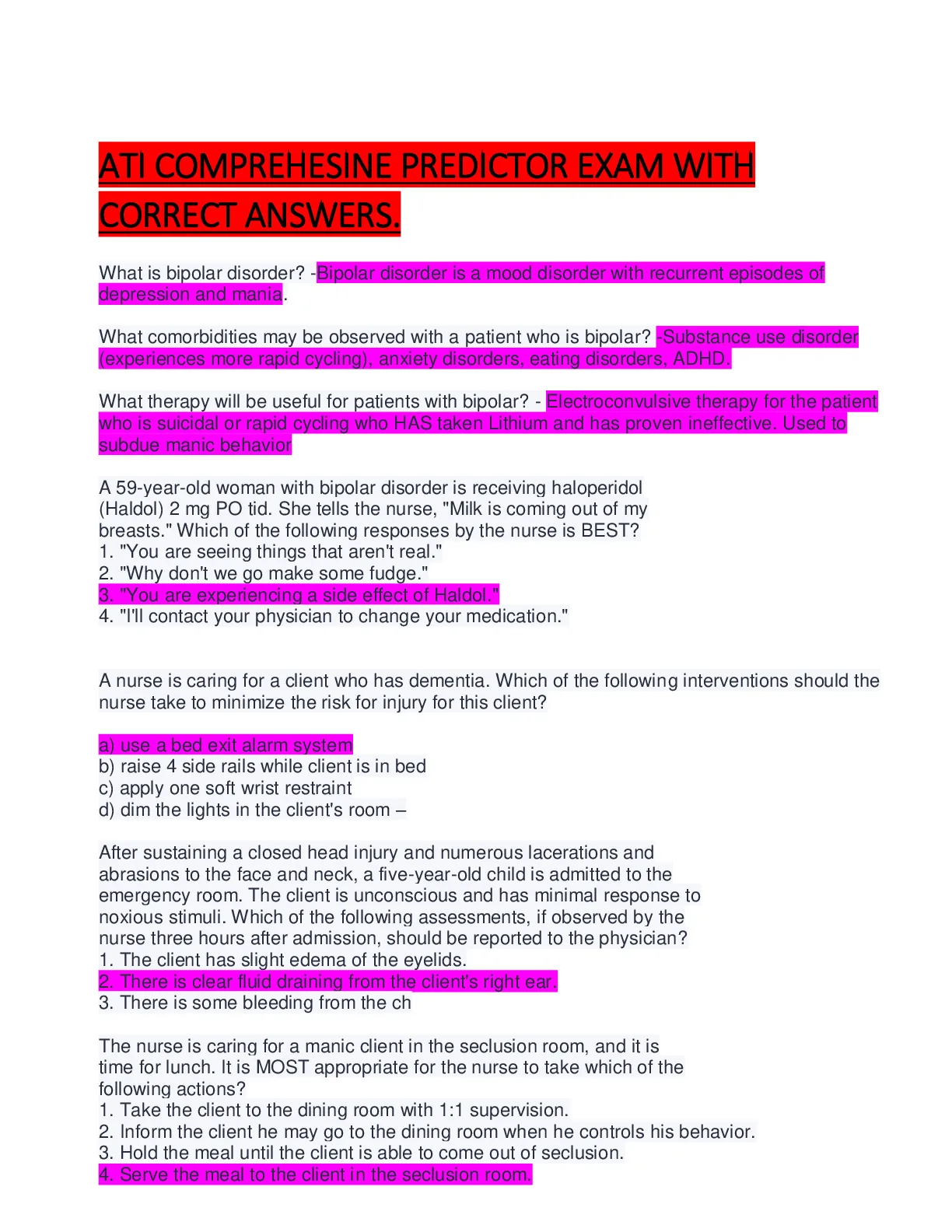 ATI COMPREHESINE PREDICTOR EXAM WITH CORRECT ANSWERS.

What is bipolar disorder? -Bipolar disorder is a mood disorder with recurrent episodes of depression and mania.

What comorbidities may be observed with a patient who is bipolar? -Substance use disorder (experiences more rapid cycling), anxiety disorders, eating disorders, ADHD.

What therapy will be useful for patients with bipolar? - Electroconvulsive therapy for the patient who is suicidal or rapid cycling who HAS taken Lithium and has proven ineffective. Used to subdue manic behavior

A 59-year-old woman with bipolar disorder is receiving haloperidol (Haldol) 2 mg PO tid. She tells the nurse, "Milk is coming out of my breasts." Which of the following responses by the nurse is BEST?
1. "You are seeing things that aren't real."
2. "Why don't we go make some fudge."
3. "You are experiencing a side effect of Haldol."
4. "I'll contact your physician to change your medication."

A nurse is caring for a client who has dementia. Which of the following interventions should the nurse take to minimize the risk for injury for this client?

a) use a bed exit alarm system
b) raise 4 side rails while client is in bed
c) apply one soft wrist restraint
d) dim the lights in the client's room –

After sustaining a closed head injury and numerous lacerations and abrasions to the face and neck, a five-year-old child is admitted to the emergency room. The client is unconscious and has minimal response to noxious stimuli. Which of the following assessments, if observed by the nurse three hours after admission, should be reported to the physician?
1. The client has slight edema of the eyelids.
2. There is clear fluid draining from the client's right ear.
3. There is some bleeding from the ch

The nurse is caring for a manic client in the seclusion room, and it is time for lunch. It is MOST appropriate for the nurse to take which of the following actions?
1. Take the client to the dining room with 1:1 supervision.
2. Inform the client he may go to the dining room when he controls his behavior.
3. Hold the meal until the client is able to come out of seclusion.
4. Serve the meal to the client in the seclusion room.